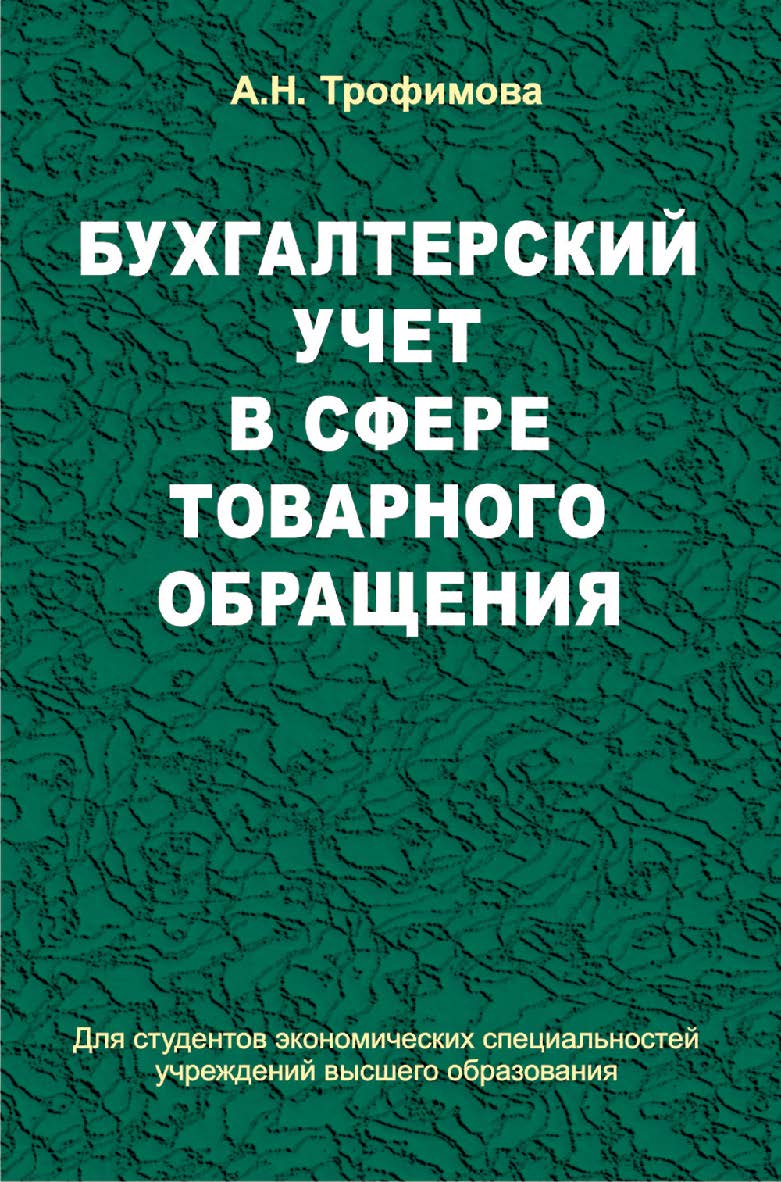 А.Н. Трофимова

БУХГАЛТЕРСКИЙ УЧЕТ В СФЕРЕ ТОВАРНОГО ОБРАЩЕНИЯ

Для студентов экономических специальностей учреждений высшего образования